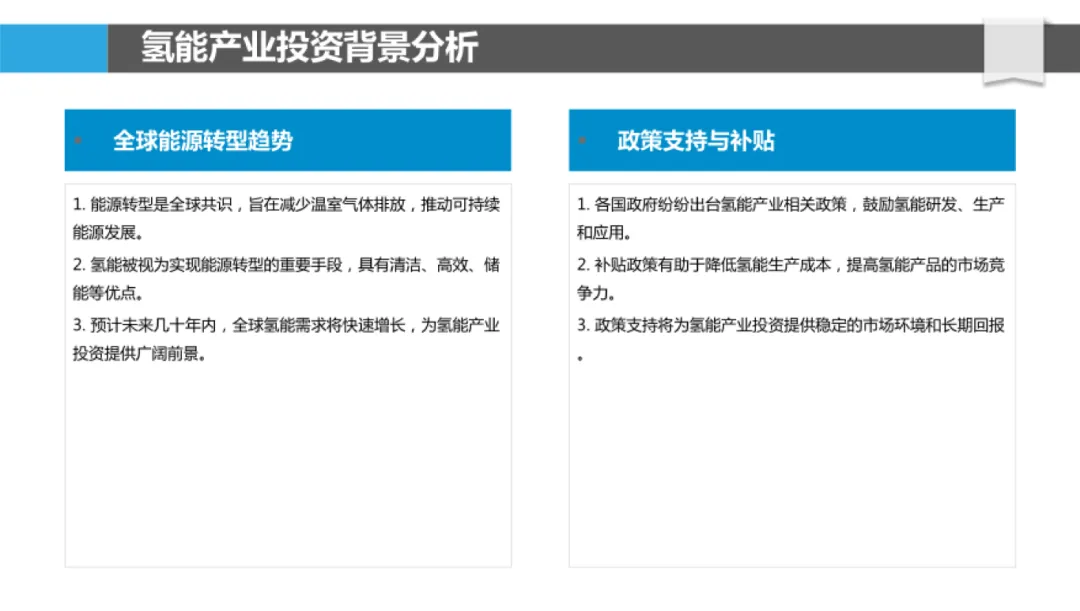 氢能产业投资背景分析

全球能源转型趋势

1. 能源转型是全球共识，旨在减少温室气体排放，推动可持续能源发展。

2. 氢能被视为实现能源转型的重要手段，具有清洁、高效、储能等优点。

3. 预计未来几十年内，全球氢能需求将快速增长，为氢能产业投资提供广阔前景。

政策支持与补贴

1. 各国政府纷纷出台氢能产业相关政策，鼓励氢能研发、生产和应用。

2. 补贴政策有助于降低氢能生产成本，提高氢能产品的市场竞争力。

3. 政策支持将为氢能产业投资提供稳定的市场环境和长期回报。